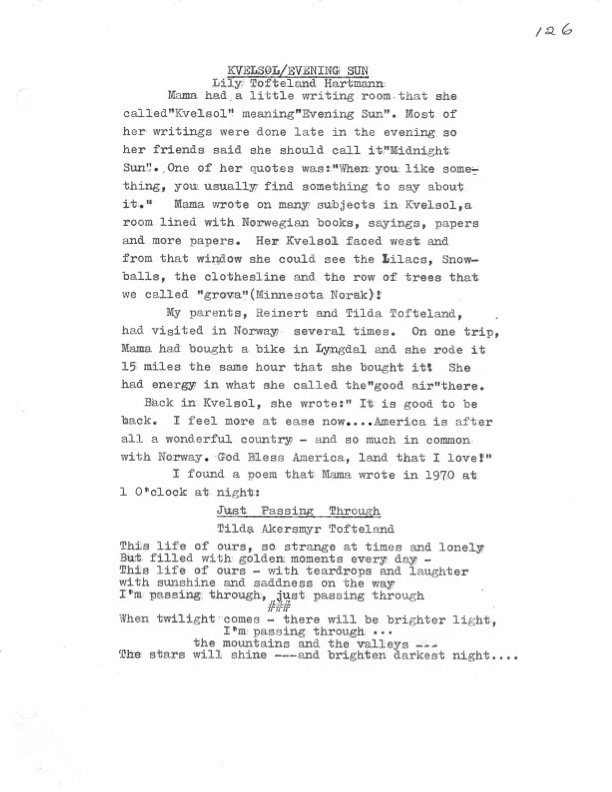 126

KVELSOL/EVENING SUN
Lily Tofteland Hartmann

Mama had a little writing room that she called"Kvelsol" meaning"Evening Sun". Most of her writings were done late in the evening so her friends said she should call it"Midnight Sun". One of her quotes was:"When you like something, you usually find something to say about it." Mama wrote on many subjects in Kvelsol,a room lined with Norwegian books, sayings, papers and more papers. Her Kvelsol faced west and from that window she could see the Lilacs, Snowballs, the clothesline and the row of trees that we called "grova"(Minnesota Norsk)!

My parents, Reinert and Tilda Tofteland, had visited in Norway several times. On one trip, Mama had bought a bike in Lyngdal and she rode it 15 miles the same hour that she bought it! She had energy in what she called the"good air"there.

Back in Kvelsol, she wrote:" It is good to be back. I feel more at ease now....America is after all a wonderful country - and so much in common with Norway. God Bless America, land that I love!"

I found a poem that Mama wrote in 1970 at 1 O'clock at night:

Just Passing Through
Tilda Akersmyr Tofteland

This life of ours, so strange at times and lonely
But filled with golden moments every day -
This life of ours - with teardrops and laughter
with sunshine and saddness on the way
I'm passing through, just passing through
###
When twilight comes - there will be brighter light,
I'm passing through ...
the mountains and the valleys ---
The stars will shine ---and brighten darkest night....